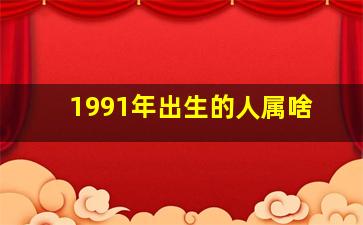 1991年出生的人属啥